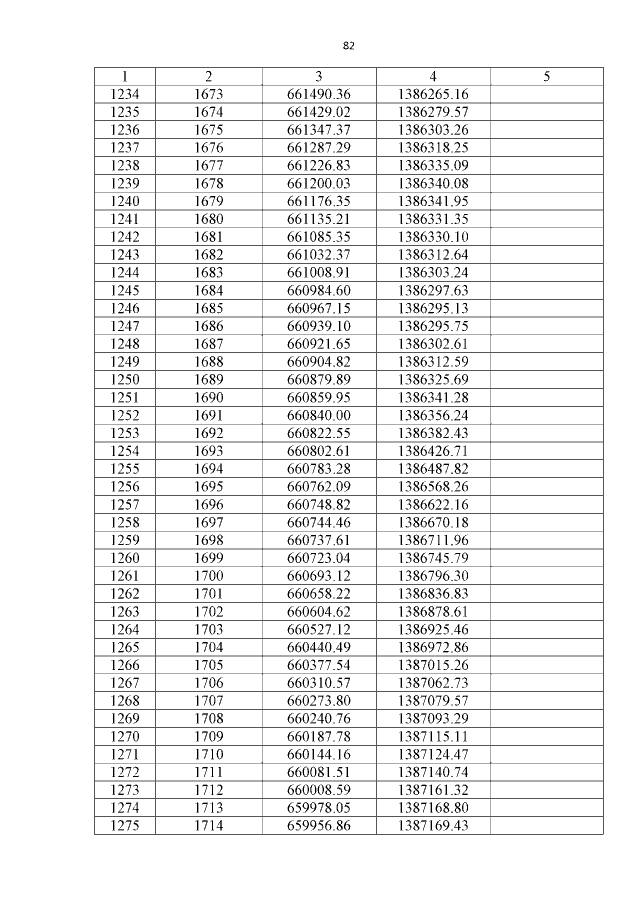 82

| 1 | 2 | 3 | 4 | 5 |
|---|---|---|---|---|
| 1234 | 1673 | 661490.36 | 1386265.16 | |
| 1235 | 1674 | 661429.02 | 1386279.57 | |
| 1236 | 1675 | 661347.37 | 1386303.26 | |
| 1237 | 1676 | 661287.29 | 1386318.25 | |
| 1238 | 1677 | 661226.83 | 1386335.09 | |
| 1239 | 1678 | 661200.03 | 1386340.08 | |
| 1240 | 1679 | 661176.35 | 1386341.95 | |
| 1241 | 1680 | 661135.21 | 1386331.35 | |
| 1242 | 1681 | 661085.35 | 1386330.10 | |
| 1243 | 1682 | 661032.37 | 1386312.64 | |
| 1244 | 1683 | 661008.91 | 1386303.24 | |
| 1245 | 1684 | 660984.60 | 1386297.63 | |
| 1246 | 1685 | 660967.15 | 1386295.13 | |
| 1247 | 1686 | 660939.10 | 1386295.75 | |
| 1248 | 1687 | 660921.65 | 1386302.61 | |
| 1249 | 1688 | 660904.82 | 1386312.59 | |
| 1250 | 1689 | 660879.89 | 1386325.69 | |
| 1251 | 1690 | 660859.95 | 1386341.28 | |
| 1252 | 1691 | 660840.00 | 1386356.24 | |
| 1253 | 1692 | 660822.55 | 1386382.43 | |
| 1254 | 1693 | 660802.61 | 1386426.71 | |
| 1255 | 1694 | 660783.28 | 1386487.82 | |
| 1256 | 1695 | 660762.09 | 1386568.26 | |
| 1257 | 1696 | 660748.82 | 1386622.16 | |
| 1258 | 1697 | 660744.46 | 1386670.18 | |
| 1259 | 1698 | 660737.61 | 1386711.96 | |
| 1260 | 1699 | 660723.04 | 1386745.79 | |
| 1261 | 1700 | 660693.12 | 1386796.30 | |
| 1262 | 1701 | 660658.22 | 1386836.83 | |
| 1263 | 1702 | 660604.62 | 1386878.61 | |
| 1264 | 1703 | 660527.12 | 1386925.46 | |
| 1265 | 1704 | 660440.49 | 1386972.86 | |
| 1266 | 1705 | 660377.54 | 1387015.26 | |
| 1267 | 1706 | 660310.57 | 1387062.73 | |
| 1268 | 1707 | 660273.80 | 1387079.57 | |
| 1269 | 1708 | 660240.76 | 1387093.29 | |
| 1270 | 1709 | 660187.78 | 1387115.11 | |
| 1271 | 1710 | 660144.16 | 1387124.47 | |
| 1272 | 1711 | 660081.51 | 1387140.74 | |
| 1273 | 1712 | 660008.59 | 1387161.32 | |
| 1274 | 1713 | 659978.05 | 1387168.80 | |
| 1275 | 1714 | 659956.86 | 1387169.43 | |